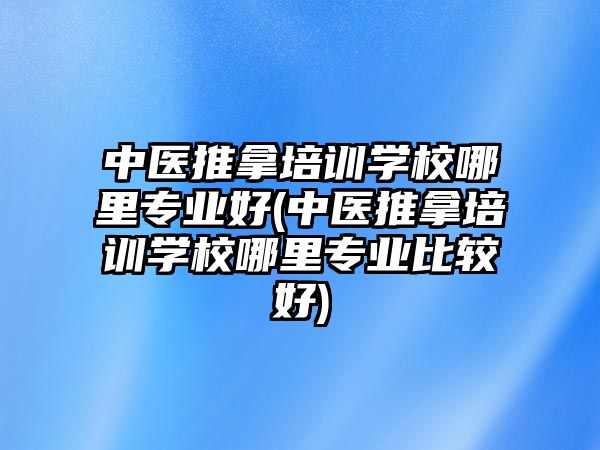 中医推拿培训学校哪里专业好(中医推拿培训学校哪里专业比较好)